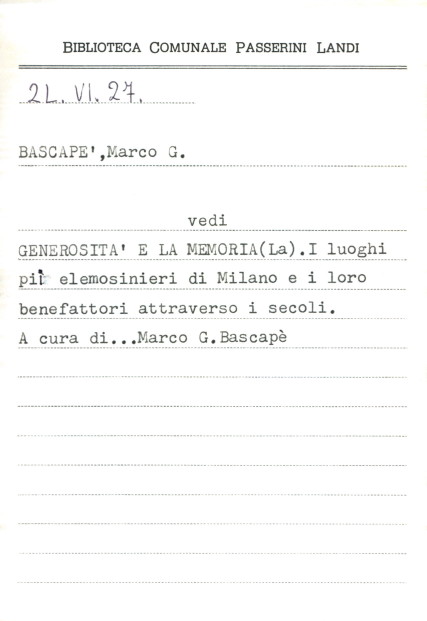 BIBLIOTECA COMUNALE PASSERINI LANDI

2L. VI. 27.

BASCAPE',Marco G.

vedi

GENEROSITA' E LA MEMORIA(La).I luoghi pii elemosinieri di Milano e i loro benefattori attraverso i secoli.
A cura di...Marco G.Bascapè